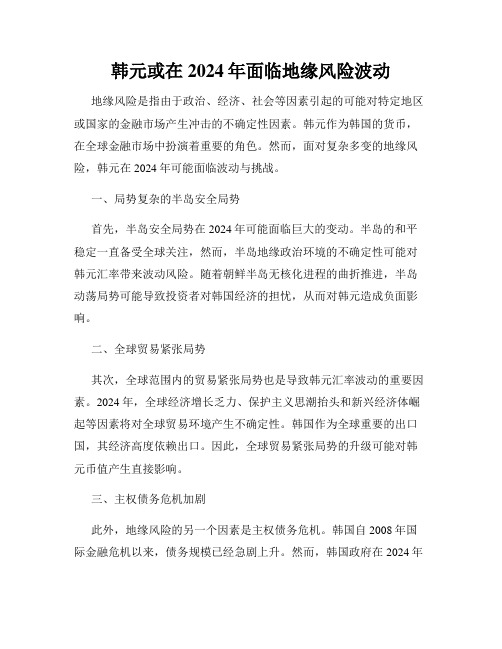 韩元或在 2024 年面临地缘风险波动

地缘风险是指由于政治、经济、社会等因素引起的可能对特定地区或国家的金融市场产生冲击的不确定性因素。韩元作为韩国的货币，在全球金融市场中扮演着重要的角色。然而，面对复杂多变的地缘风险，韩元在 2024 年可能面临波动与挑战。

一、局势复杂的半岛安全局势

首先，半岛安全局势在 2024 年可能面临巨大的变动。半岛的和平稳定一直备受全球关注，然而，半岛地缘政治环境的不确定性可能对韩元汇率带来波动风险。随着朝鲜半岛无核化进程的曲折推进，半岛动荡局势可能导致投资者对韩国经济的担忧，从而对韩元造成负面影响。

二、全球贸易紧张局势

其次，全球范围内的贸易紧张局势也是导致韩元汇率波动的重要因素。2024 年，全球经济增长乏力、保护主义思潮抬头和新兴经济体崛起等因素将对全球贸易环境产生不确定性。韩国作为全球重要的出口国，其经济高度依赖出口。因此，全球贸易紧张局势的升级可能对韩元币值产生直接影响。

三、主权债务危机加剧

此外，地缘风险的另一个因素是主权债务危机。韩国自 2008 年国际金融危机以来，债务规模已经急剧上升。然而，韩国政府在 2024 年